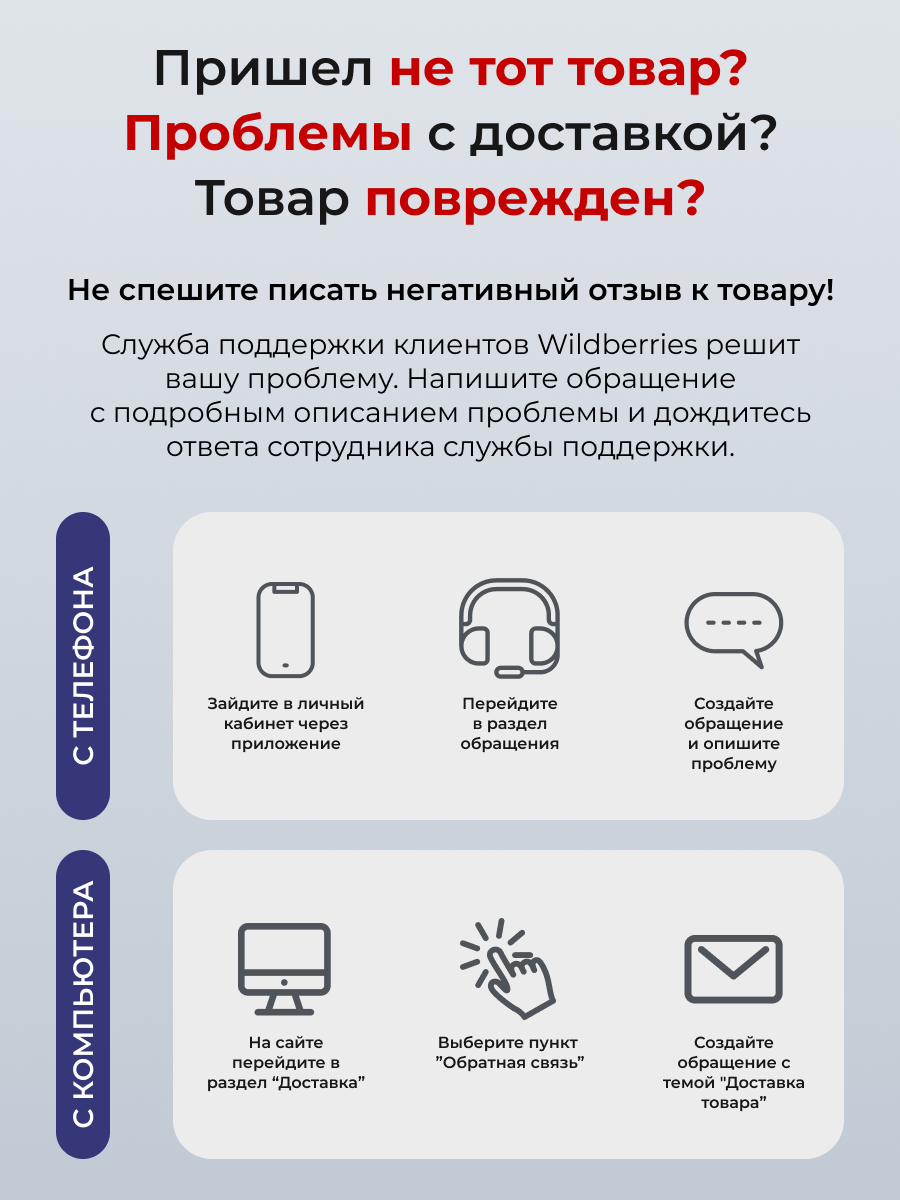 Пришел не тот товар?
Проблемы с доставкой?
Товар поврежден?

Не спешите писать негативный отзыв к товару!

Служба поддержки клиентов Wildberries решит вашу проблему. Напишите обращение с подробным описанием проблемы и дождитесь ответа сотрудника службы поддержки.

С ТЕЛЕФОНА

Зайдите в личный кабинет через приложение

Перейдите в раздел обращения

Создайте обращение и опишите проблему

С КОМПЬЮТЕРА

На сайте перейдите в раздел “Доставка”

Выберите пункт ”Обратная связь”

Создайте обращение с темой "Доставка товара”